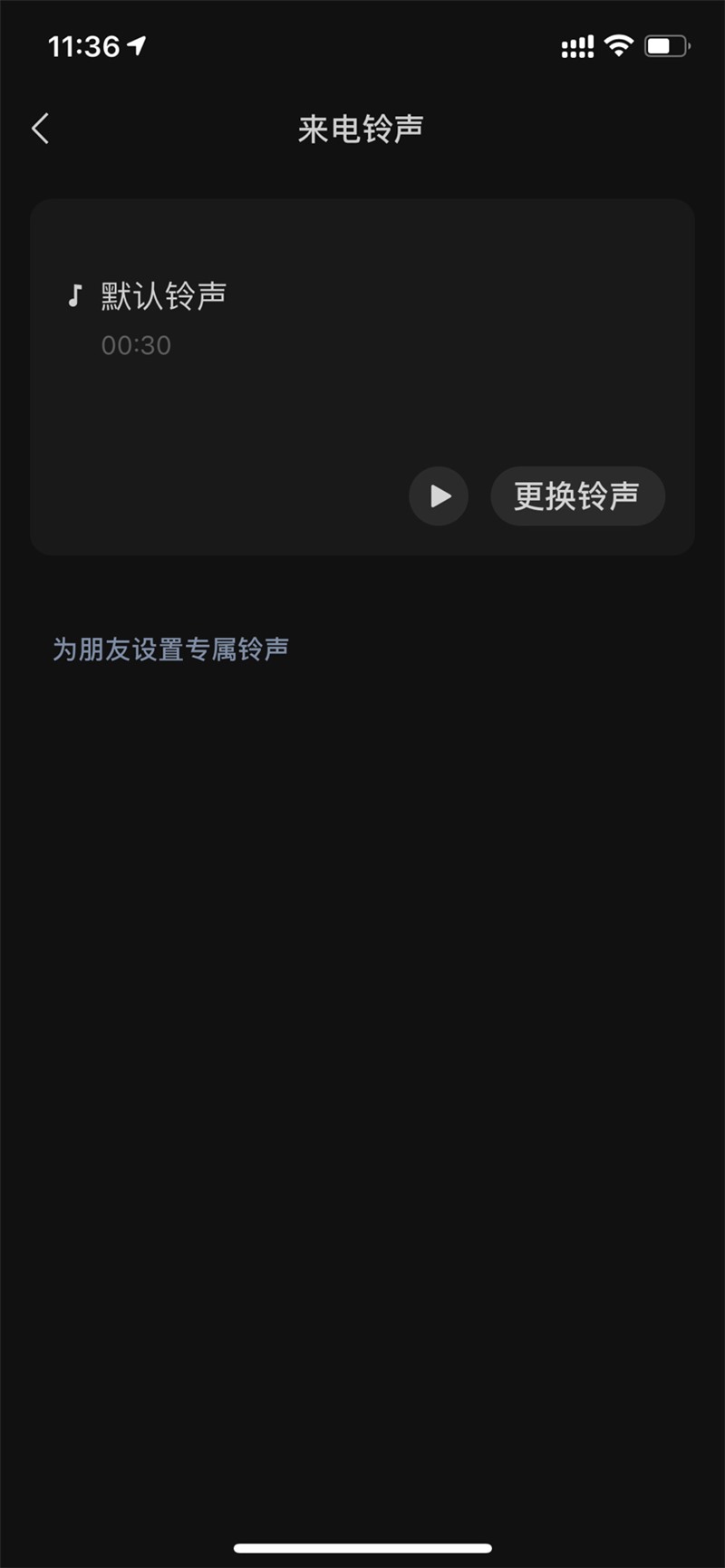 11:36

来电铃声

默认铃声
00:30

更换铃声

为朋友设置专属铃声